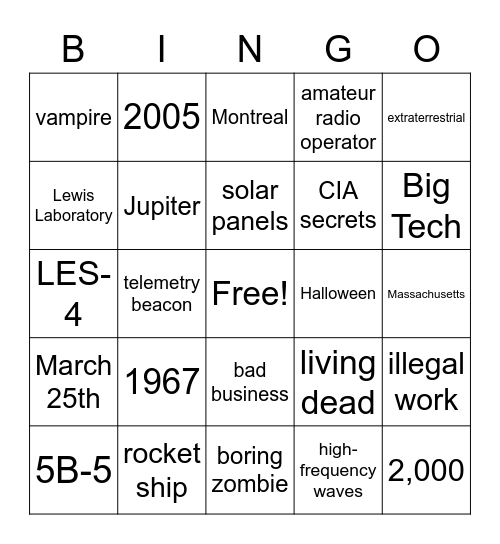 | B | I | N | G | O |
|---|---|---|---|---|
| vampire | 2005 | Montreal | amateur radio operator | extraterrestrial |
| Lewis Laboratory | Jupiter | solar panels | CIA secrets | Big Tech |
| LES-4 | telemetry beacon | Free! | Halloween | Massachusetts |
| March 25th | 1967 | bad business | living dead | illegal work |
| 5B-5 | rocket ship | boring zombie | high-frequency waves | 2,000 |